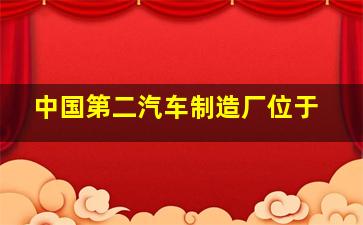 中国第二汽车制造厂位于